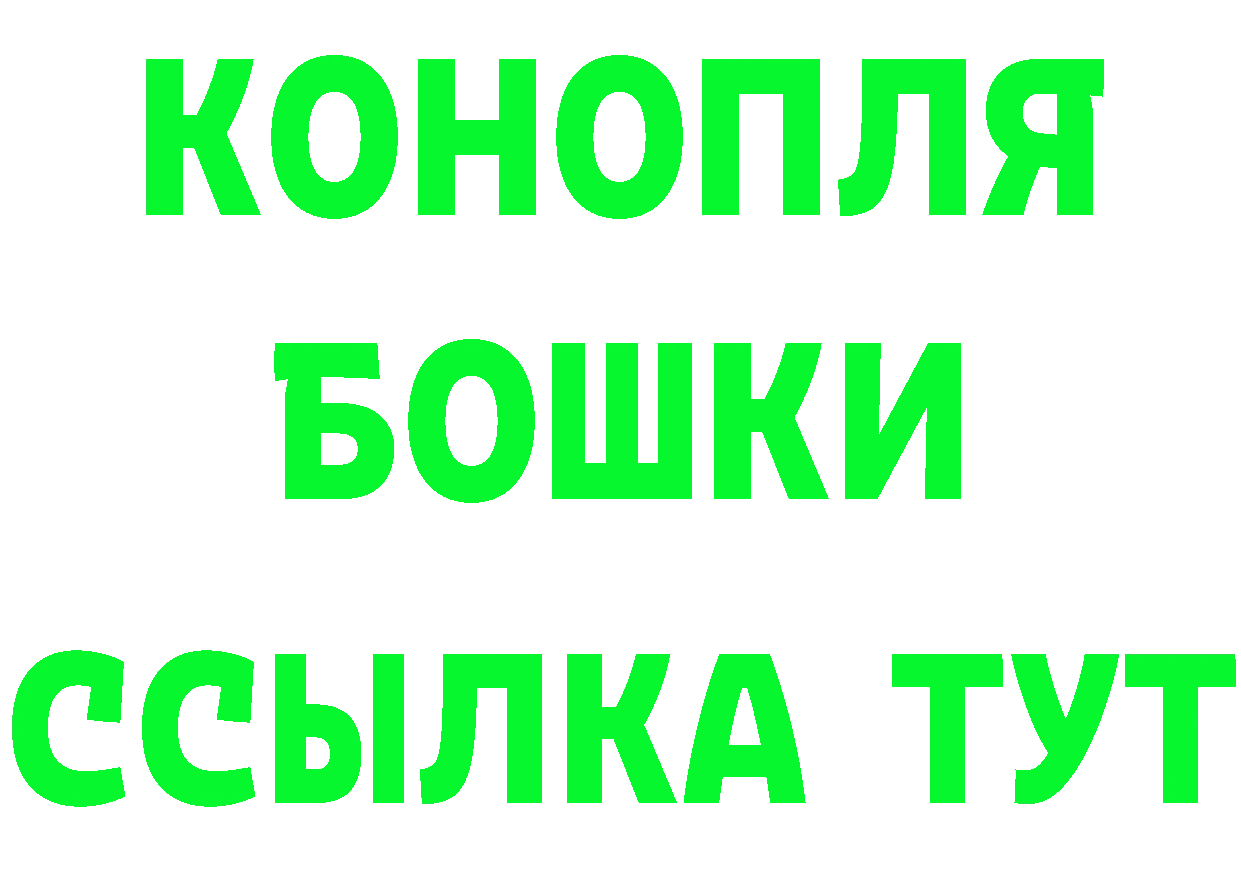 КОНОПЛЯ
БОШКИ
ССЫЛКА ТУТ